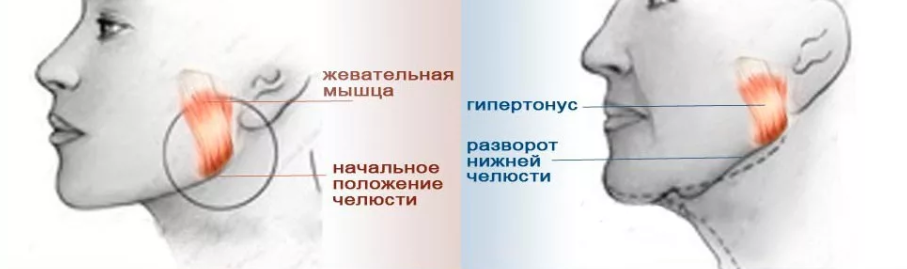 жевательная мышца

начальное положение челюсти

гипертонус

разворот нижней челюсти